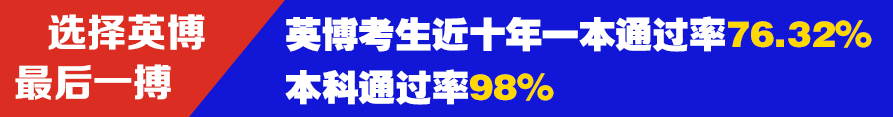 选择英博
最后一搏

英博考生近十年一本通过率76.32%
本科通过率98%